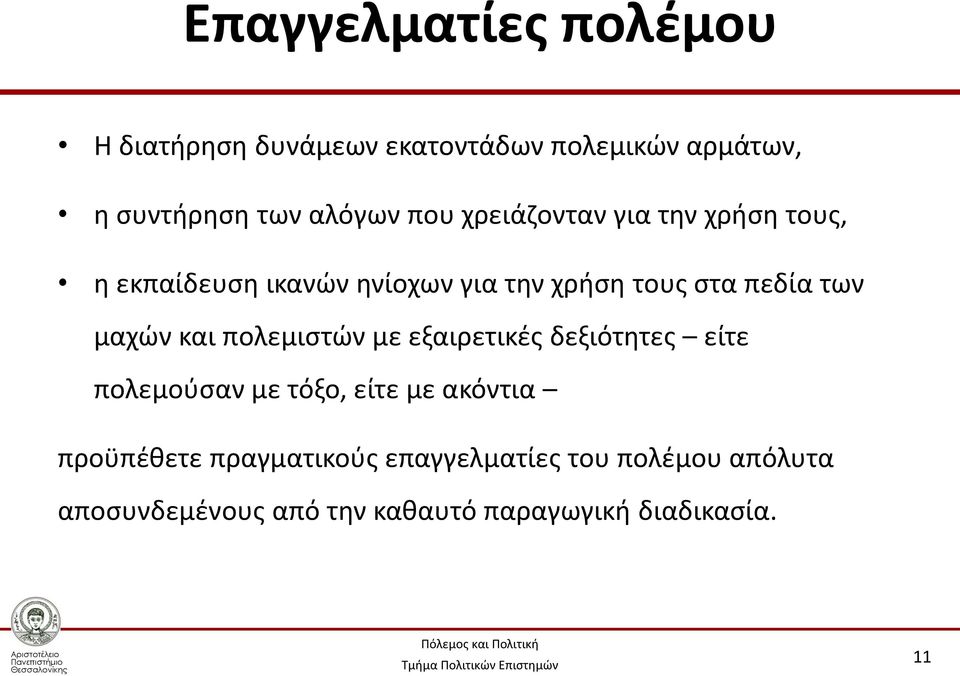 Επαγγελματίες πολέμου

• Η διατήρηση δυνάμεων εκατοντάδων πολεμικών αρμάτων,

• η συντήρηση των αλόγων που χρειάζονταν για την χρήση τους,

• η εκπαίδευση ικανών ηνίοχων για την χρήση τους στα πεδία των μαχών και πολεμιστών με εξαιρετικές δεξιότητες – είτε πολεμούσαν με τόξο, είτε με ακόντια –

προϋπέθετε πραγματικούς επαγγελματίες του πολέμου απόλυτα αποσυνδεμένους από την καθαυτό παραγωγική διαδικασία.

Αριστοτέλειο Πανεπιστήμιο Θεσσαλονίκης

Πόλεμος και Πολιτική

Τμήμα Πολιτικών Επιστημών

11